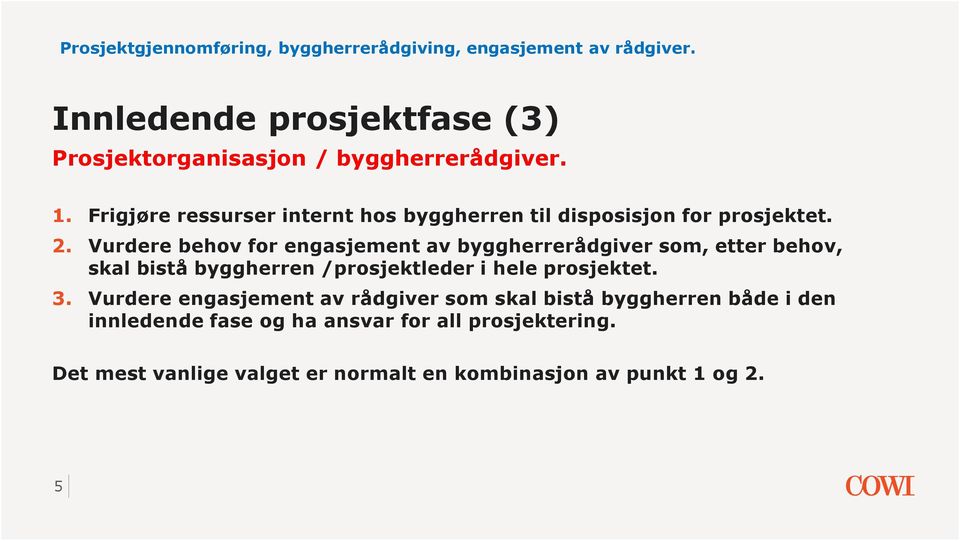 Prosjektgjennomføring, byggherrerådgiving, engasjement av rådgiver.

Innledende prosjektfase (3)

Prosjektorganisasjon / byggherrerådgiver.

1. Frigjøre ressurser internt hos byggherren til disposisjon for prosjektet.
2. Vurdere behov for engasjement av byggherrerådgiver som, etter behov, skal bistå byggherren /prosjektleder i hele prosjektet.
3. Vurdere engasjement av rådgiver som skal bistå byggherren både i den innledende fase og ha ansvar for all prosjektering.

Det mest vanlige valget er normalt en kombinasjon av punkt 1 og 2.

5

COWI